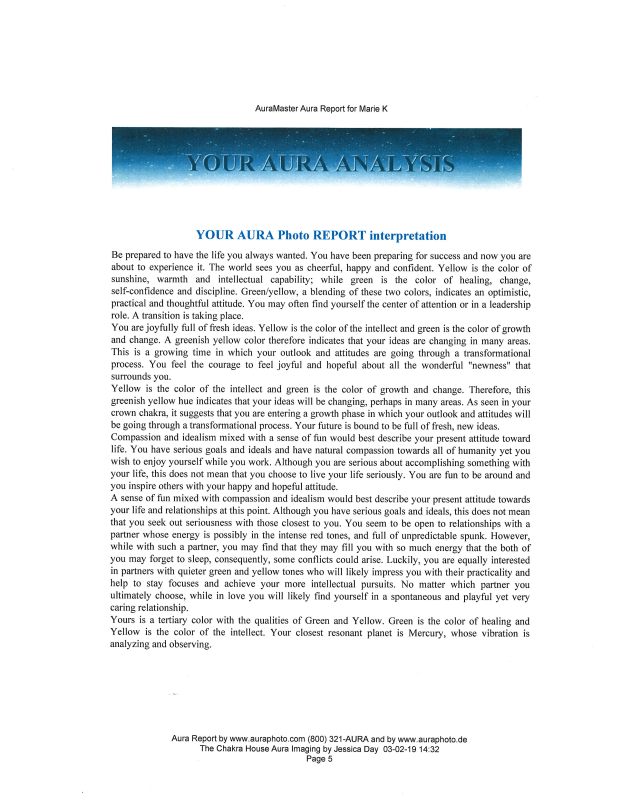 AuraMaster Aura Report for Marie K

YOUR AURA ANALYSIS

YOUR AURA Photo REPORT interpretation

Be prepared to have the life you always wanted. You have been preparing for success and now you are about to experience it. The world sees you as cheerful, happy and confident. Yellow is the color of sunshine, warmth and intellectual capability; while green is the color of healing, change, self-confidence and discipline. Green/yellow, a blending of these two colors, indicates an optimistic, practical and thoughtful attitude. You may often find yourself the center of attention or in a leadership role. A transition is taking place.
You are joyfully full of fresh ideas. Yellow is the color of the intellect and green is the color of growth and change. A greenish yellow color therefore indicates that your ideas are changing in many areas. This is a growing time in which your outlook and attitudes are going through a transformational process. You feel the courage to feel joyful and hopeful about all the wonderful "newness" that surrounds you.
Yellow is the color of the intellect and green is the color of growth and change. Therefore, this greenish yellow hue indicates that your ideas will be changing, perhaps in many areas. As seen in your crown chakra, it suggests that you are entering a growth phase in which your outlook and attitudes will be going through a transformational process. Your future is bound to be full of fresh, new ideas.
Compassion and idealism mixed with a sense of fun would best describe your present attitude toward life. You have serious goals and ideals and have natural compassion towards all of humanity yet you wish to enjoy yourself while you work. Although you are serious about accomplishing something with your life, this does not mean that you choose to live your life seriously. You are fun to be around and you inspire others with your happy and hopeful attitude.
A sense of fun mixed with compassion and idealism would best describe your present attitude towards your life and relationships at this point. Although you have serious goals and ideals, this does not mean that you seek out seriousness with those closest to you. You seem to be open to relationships with a partner whose energy is possibly in the intense red tones, and full of unpredictable spunk. However, while with such a partner, you may find that they may fill you with so much energy that the both of you may forget to sleep, consequently, some conflicts could arise. Luckily, you are equally interested in partners with quieter green and yellow tones who will likely impress you with their practicality and help to stay focuses and achieve your more intellectual pursuits. No matter which partner you ultimately choose, while in love you will likely find yourself in a spontaneous and playful yet very caring relationship.
Yours is a tertiary color with the qualities of Green and Yellow. Green is the color of healing and Yellow is the color of the intellect. Your closest resonant planet is Mercury, whose vibration is analyzing and observing.

Aura Report by www.auraphoto.com (800) 321-AURA and by www.auraphoto.de
The Chakra House Aura Imaging by Jessica Day 03-02-19 14:32
Page 5